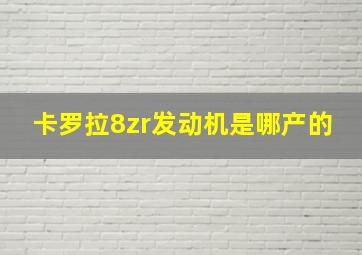 卡罗拉8zr发动机是哪产的